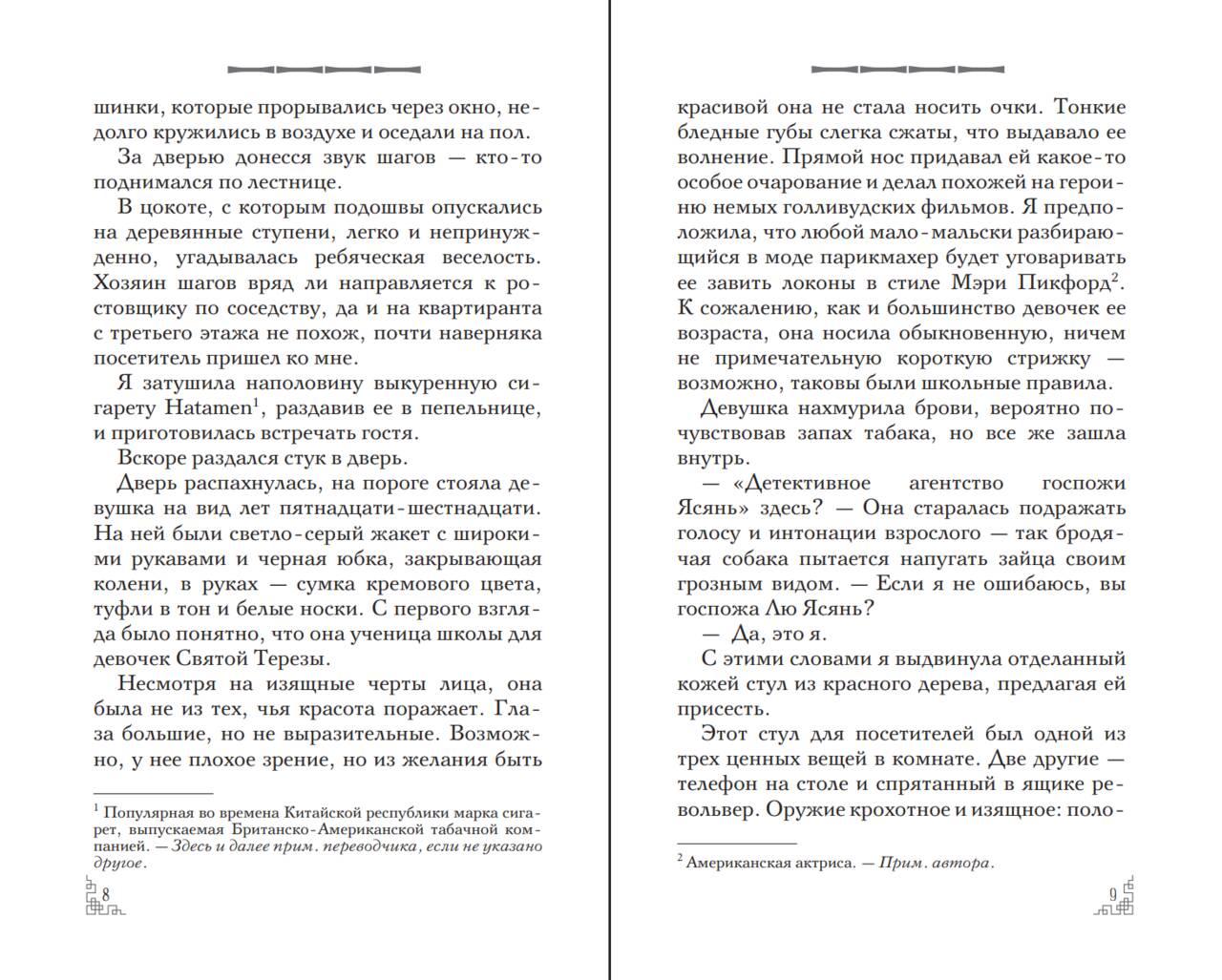 шинки, которые прорывались через окно, недолго кружились в воздухе и оседали на пол.

За дверью донесся звук шагов — кто-то поднимался по лестнице.

В цокоте, с которым подошвы опускались на деревянные ступени, легко и непринужденно, угадывалась ребяческая веселость. Хозяин шагов вряд ли направляется к ростовщику по соседству, да и на квартиранта с третьего этажа не похож, почти наверняка посетитель пришел ко мне.

Я затушила наполовину выкуренную сигарету Hatamen$^1$, раздавив ее в пепельнице, и приготовилась встречать гостя.

Вскоре раздался стук в дверь.

Дверь распахнулась, на пороге стояла девушка на вид лет пятнадцати-шестнадцати. На ней были светло-серый жакет с широкими рукавами и черная юбка, закрывающая колени, в руках — сумка кремового цвета, туфли в тон и белые носки. С первого взгляда было понятно, что она ученица школы для девочек Святой Терезы.

Несмотря на изящные черты лица, она была не из тех, чья красота поражает. Глаза большие, но не выразительные. Возможно, у нее плохое зрение, но из желания быть

$^1$ Популярная во времена Китайской республики марка сигарет, выпускаемая Британско-Американской табачной компанией. — Здесь и далее прим. переводчика, если не указано другое.

8

красивой она не стала носить очки. Тонкие бледные губы слегка сжаты, что выдавало ее волнение. Прямой нос придавал ей какое-то особое очарование и делал похожей на героиню немых голливудских фильмов. Я предположила, что любой мало-мальски разбирающийся в моде парикмахер будет уговаривать ее завить локоны в стиле Мэри Пикфорд$^2$. К сожалению, как и большинство девочек ее возраста, она носила обыкновенную, ничем не примечательную короткую стрижку — возможно, таковы были школьные правила.

Девушка нахмурила брови, вероятно почувствовав запах табака, но все же зашла внутрь.

— «Детективное агентство госпожи Ясянь» здесь? — Она старалась подражать голосу и интонации взрослого — так бродячая собака пытается напугать зайца своим грозным видом. — Если я не ошибаюсь, вы госпожа Лю Ясянь?

— Да, это я.

С этими словами я выдвинула отделанный кожей стул из красного дерева, предлагая ей присесть.

Этот стул для посетителей был одной из трех ценных вещей в комнате. Две другие — телефон на столе и спрятанный в ящике револьвер. Оружие крохотное и изящное: поло-

$^2$ Американская актриса. — Прим. автора.

9